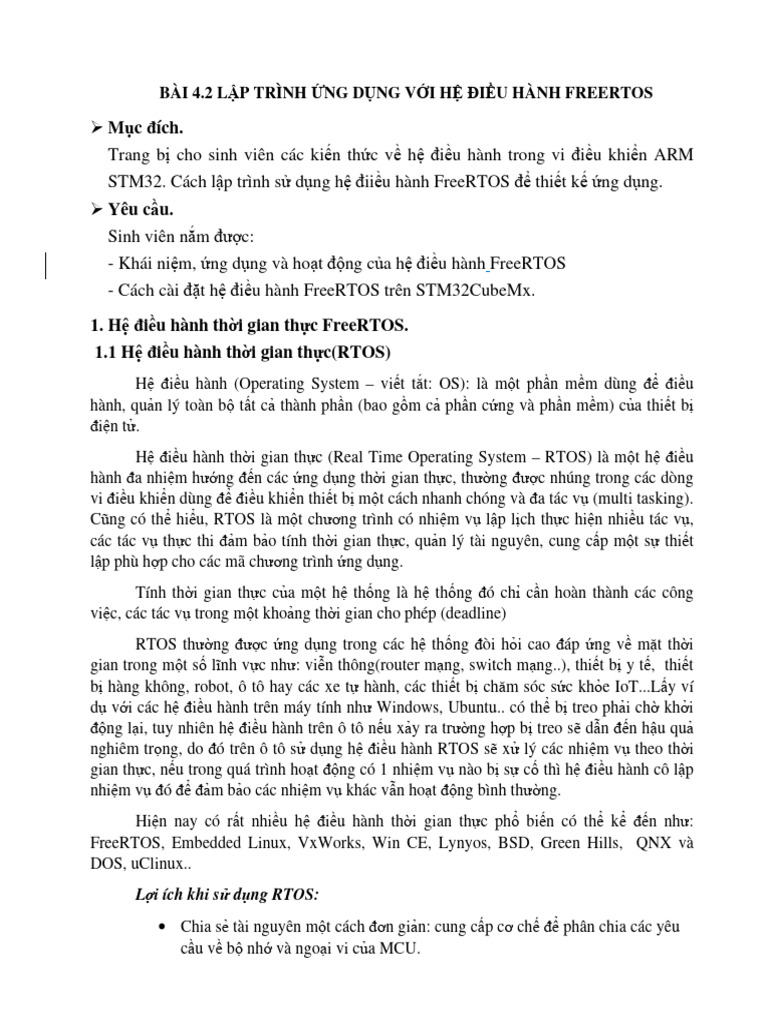 BÀI 4.2 LẬP TRÌNH ỨNG DỤNG VỚI HỆ ĐIỀU HÀNH FREERTOS

➢ Mục đích.

Trang bị cho sinh viên các kiến thức về hệ điều hành trong vi điều khiển ARM STM32. Cách lập trình sử dụng hệ điiều hành FreeRTOS để thiết kế ứng dụng.

➢ Yêu cầu.

Sinh viên nắm được:

- Khái niệm, ứng dụng và hoạt động của hệ điều hành FreeRTOS

- Cách cài đặt hệ điều hành FreeRTOS trên STM32CubeMx.

1. Hệ điều hành thời gian thực FreeRTOS.

1.1 Hệ điều hành thời gian thực(RTOS)

Hệ điều hành (Operating System – viết tắt: OS): là một phần mềm dùng để điều hành, quản lý toàn bộ tất cả thành phần (bao gồm cả phần cứng và phần mềm) của thiết bị điện tử.

Hệ điều hành thời gian thực (Real Time Operating System – RTOS) là một hệ điều hành đa nhiệm hướng đến các ứng dụng thời gian thực, thường được nhúng trong các dòng vi điều khiển dùng để điều khiển thiết bị một cách nhanh chóng và đa tác vụ (multi tasking). Cũng có thể hiểu, RTOS là một chương trình có nhiệm vụ lập lịch thực hiện nhiều tác vụ, các tác vụ thực thi đảm bảo tính thời gian thực, quản lý tài nguyên, cung cấp một sự thiết lập phù hợp cho các mã chương trình ứng dụng.

Tính thời gian thực của một hệ thống là hệ thống đó chỉ cần hoàn thành các công việc, các tác vụ trong một khoảng thời gian cho phép (deadline)

RTOS thường được ứng dụng trong các hệ thống đòi hỏi cao đáp ứng về mặt thời gian trong một số lĩnh vực như: viễn thông(router mạng, switch mạng..), thiết bị y tế, thiết bị hàng không, robot, ô tô hay các xe tự hành, các thiết bị chăm sóc sức khỏe IoT...Lấy ví dụ với các hệ điều hành trên máy tính như Windows, Ubuntu.. có thể bị treo phải chờ khởi động lại, tuy nhiên hệ điều hành trên ô tô nếu xảy ra trường hợp bị treo sẽ dẫn đến hậu quả nghiêm trọng, do đó trên ô tô sử dụng hệ điều hành RTOS sẽ xử lý các nhiệm vụ theo thời gian thực, nếu trong quá trình hoạt động có 1 nhiệm vụ nào bị sự cố thì hệ điều hành cô lập nhiệm vụ đó để đảm bảo các nhiệm vụ khác vẫn hoạt động bình thường.

Hiện nay có rất nhiều hệ điều hành thời gian thực phổ biến có thể kể đến như: FreeRTOS, Embedded Linux, VxWorks, Win CE, Lynyos, BSD, Green Hills, QNX và DOS, uClinux..

Lợi ích khi sử dụng RTOS:

• Chia sẻ tài nguyên một cách đơn giản: cung cấp cơ chế để phân chia các yêu cầu về bộ nhớ và ngoại vi của MCU.